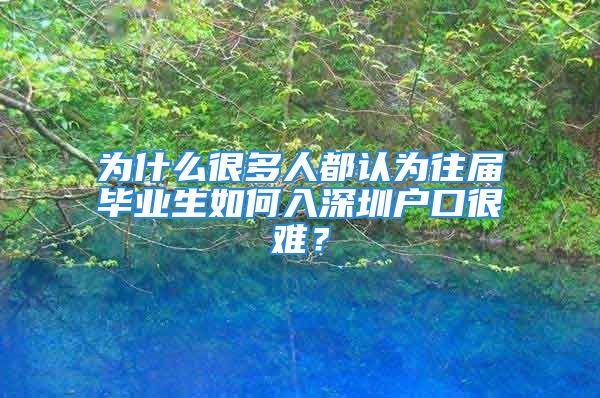 为什么很多人都认为往届毕业生如何入深圳户口很难？